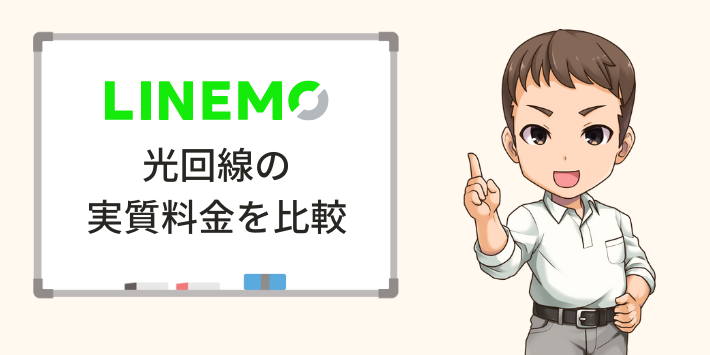 LINEMO

光回線の
実質料金を比較